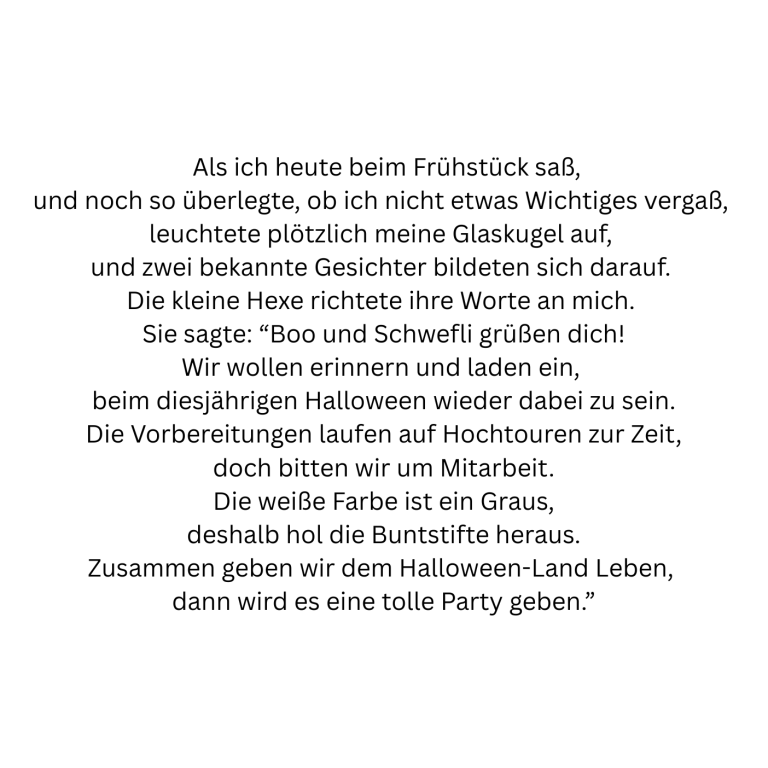 Als ich heute beim Frühstück saß,
und noch so überlegte, ob ich nicht etwas Wichtiges vergaß,
leuchtete plötzlich meine Glaskugel auf,
und zwei bekannte Gesichter bildeten sich darauf.
Die kleine Hexe richtete ihre Worte an mich.
Sie sagte: “Boo und Schwefli grüßen dich!
Wir wollen erinnern und laden ein,
beim diesjährigen Halloween wieder dabei zu sein.
Die Vorbereitungen laufen auf Hochtouren zur Zeit,
doch bitten wir um Mitarbeit.
Die weiße Farbe ist ein Graus,
deshalb hol die Buntstifte heraus.
Zusammen geben wir dem Halloween-Land Leben,
dann wird es eine tolle Party geben.”